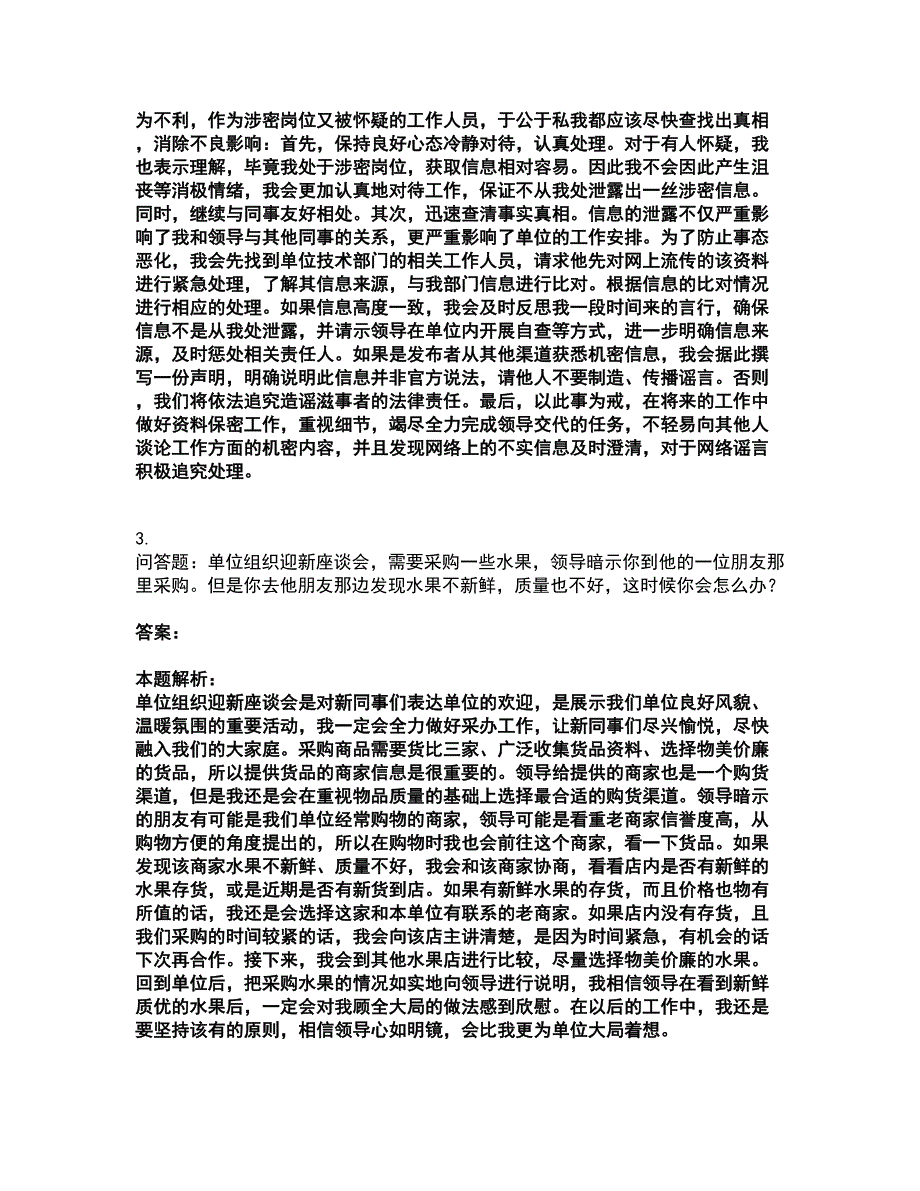 为不利，作为涉密岗位又被怀疑的工作人员，于公于私我都应该尽快查找出真相，消除不良影响：首先，保持良好心态冷静对待，认真处理。对于有人怀疑，我也表示理解，毕竟我处于涉密岗位，获取信息相对容易。因此我不会因此产生沮丧等消极情绪，我会更加认真地对待工作，保证不从我处泄露出一丝涉密信息。同时，继续与同事友好相处。其次，迅速查清事实真相。信息的泄露不仅严重影响了我和领导与其他同事的关系，更严重影响了单位的工作安排。为了防止事态恶化，我会先找到单位技术部门的相关工作人员，请求他先对网上流传的该资料进行紧急处理，了解其信息来源，与我部门信息进行比对。根据信息的比对情况进行相应的处理。如果信息高度一致，我会及时反思我一段时间来的言行，确保信息不是从我处泄露，并请示领导在单位内开展自查等方式，进一步明确信息来源，及时惩处相关责任人。如果是发布者从其他渠道获悉机密信息，我会据此撰写一份声明，明确说明此信息并非官方说法，请他人不要制造、传播谣言。否则，我们将依法追究造谣滋事者的法律责任。最后，以此事为戒，在将来的工作中做好资料保密工作，重视细节，竭尽全力完成领导交代的任务，不轻易向其他人谈论工作方面的机密内容，并且发现网络上的不实信息及时澄清，对于网络谣言积极追究处理。

3.
问答题：单位组织迎新座谈会，需要采购一些水果，领导暗示你到他的一位朋友那里采购。但是你去他朋友那边发现水果不新鲜，质量也不好，这时候你会怎么办？

答案：

本题解析：
单位组织迎新座谈会是对新同事们表达单位的欢迎，是展示我们单位良好风貌、温暖氛围的重要活动，我一定会全力做好采办工作，让新同事们尽兴愉悦，尽快融入我们的大家庭。采购商品需要货比三家、广泛收集货品资料、选择物美价廉的货品，所以提供货品的商家信息是很重要的。领导给提供的商家也是一个购货渠道，但是我还是会在重视物品质量的基础上选择最合适的购货渠道。领导暗示的朋友有可能是我们单位经常购物的商家，领导可能是看重老商家信誉度高，从购物方便的角度提出的，所以在购物时我也会前往这个商家，看一下货品。如果发现该商家水果不新鲜、质量不好，我会和该商家协商，看看店内是否有新鲜的水果存货，或是近期是否有新货到店。如果有新鲜水果的存货，而且价格也物有所值的话，我还是会选择这家和本单位有联系的老商家。如果店内没有存货，且我们采购的时间较紧的话，我会向该店主讲清楚，是因为时间紧急，有机会的话下次再合作。接下来，我会到其他水果店进行比较，尽量选择物美价廉的水果。回到单位后，把采购水果的情况如实地向领导进行说明，我相信领导在看到新鲜质优的水果后，一定会对我顾全大局的做法感到欣慰。在以后的工作中，我还是要坚持该有的原则，相信领导心如明镜，会比我更为单位大局着想。